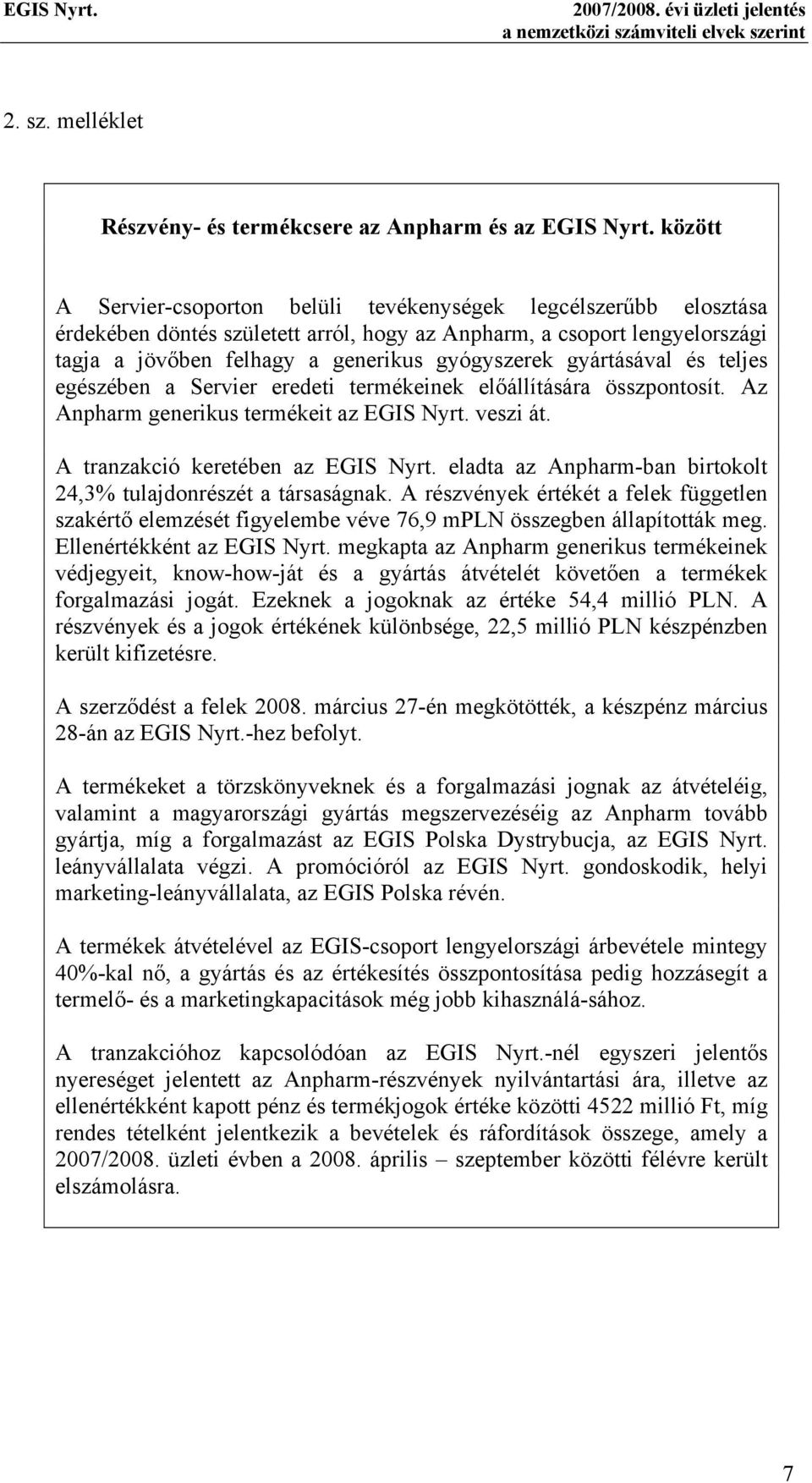 EGIS Nyrt.

2007/2008. évi üzleti jelentés
a nemzetközi számviteli elvek szerint

2. sz. melléklet

Részvény- és termékcsere az Anpharm és az EGIS Nyrt. között

A Servier-csoporton belüli tevékenységek legcélszerűbb elosztása érdekében döntés született arról, hogy az Anpharm, a csoport lengyelországi tagja a jövőben felhagy a generikus gyógyszerek gyártásával és teljes egészében a Servier eredeti termékeinek előállítására összpontosít. Az Anpharm generikus termékeit az EGIS Nyrt. veszi át.

A tranzakció keretében az EGIS Nyrt. eladta az Anpharm-ban birtokolt 24,3% tulajdonrészét a társaságnak. A részvények értékét a felek független szakértő elemzését figyelembe véve 76,9 mPLN összegben állapították meg. Ellenértékként az EGIS Nyrt. megkapta az Anpharm generikus termékeinek védjegyeit, know-how-ját és a gyártás átvételét követően a termékek forgalmazási jogát. Ezeknek a jogoknak az értéke 54,4 millió PLN. A részvények és a jogok értékének különbsége, 22,5 millió PLN készpénzben került kifizetésre.

A szerződést a felek 2008. március 27-én megkötötték, a készpénz március 28-án az EGIS Nyrt.-hez befolyt.

A termékeket a törzskönyveknek és a forgalmazási jognak az átvételéig, valamint a magyarországi gyártás megszervezéséig az Anpharm tovább gyártja, míg a forgalmazást az EGIS Polska Dystrybucja, az EGIS Nyrt. leányvállalata végzi. A promócióról az EGIS Nyrt. gondoskodik, helyi marketing-leányvállalata, az EGIS Polska révén.

A termékek átvételével az EGIS-csoport lengyelországi árbevétele mintegy 40%-kal nő, a gyártás és az értékesítés összpontosítása pedig hozzásegít a termelő- és a marketingkapacitások még jobb kihasználá-sához.

A tranzakcióhoz kapcsolódóan az EGIS Nyrt.-nél egyszeri jelentős nyereséget jelentett az Anpharm-részvények nyilvántartási ára, illetve az ellenértékként kapott pénz és termékjogok értéke közötti 4522 millió Ft, míg rendes tételként jelentkezik a bevételek és ráfordítások összege, amely a 2007/2008. üzleti évben a 2008. április – szeptember közötti félévre került elszámolásra.

7